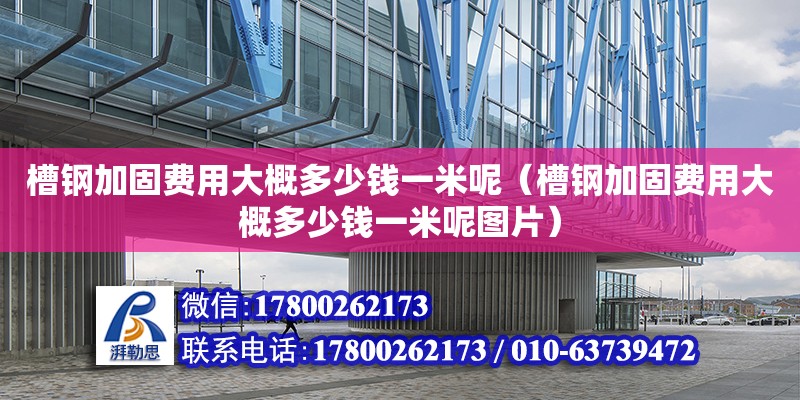 槽钢加固费用大概多少钱一米呢（槽钢加固费用大概多少钱一米呢图片）

湃勒思

微信:17800262173

联系电话:17800262173 / 010-63739472